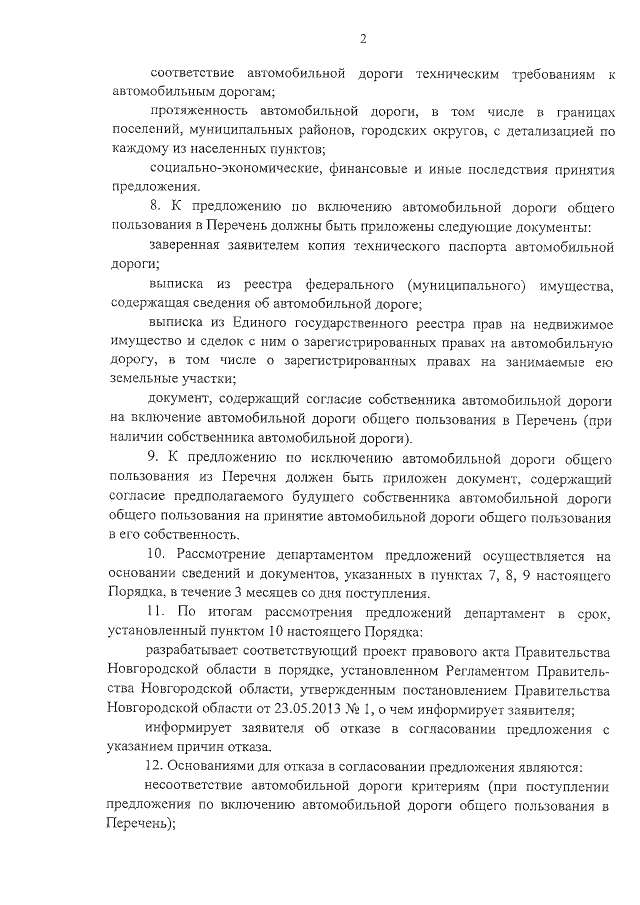 2

соответствие автомобильной дороги техническим требованиям к автомобильным дорогам;

протяженность автомобильной дороги, в том числе в границах поселений, муниципальных районов, городских округов, с детализацией по каждому из населенных пунктов;

социально-экономические, финансовые и иные последствия принятия предложения.

8. К предложению по включению автомобильной дороги общего пользования в Перечень должны быть приложены следующие документы:

заверенная заявителем копия технического паспорта автомобильной дороги;

выписка из реестра федерального (муниципального) имущества, содержащая сведения об автомобильной дороге;

выписка из Единого государственного реестра прав на недвижимое имущество и сделок с ним о зарегистрированных правах на автомобильную дорогу, в том числе о зарегистрированных правах на занимаемые ею земельные участки;

документ, содержащий согласие собственника автомобильной дороги на включение автомобильной дороги общего пользования в Перечень (при наличии собственника автомобильной дороги).

9. К предложению по исключению автомобильной дороги общего пользования из Перечня должен быть приложен документ, содержащий согласие предполагаемого будущего собственника автомобильной дороги общего пользования на принятие автомобильной дороги общего пользования в его собственность.

10. Рассмотрение департаментом предложений осуществляется на основании сведений и документов, указанных в пунктах 7, 8, 9 настоящего Порядка, в течение 3 месяцев со дня поступления.

11. По итогам рассмотрения предложений департамент в срок, установленный пунктом 10 настоящего Порядка:

разрабатывает соответствующий проект правового акта Правительства Новгородской области в порядке, установленном Регламентом Правительства Новгородской области, утвержденным постановлением Правительства Новгородской области от 23.05.2013 № 1, о чем информирует заявителя;

информирует заявителя об отказе в согласовании предложения с указанием причин отказа.

12. Основаниями для отказа в согласовании предложения являются:

несоответствие автомобильной дороги критериям (при поступлении предложения по включению автомобильной дороги общего пользования в Перечень);